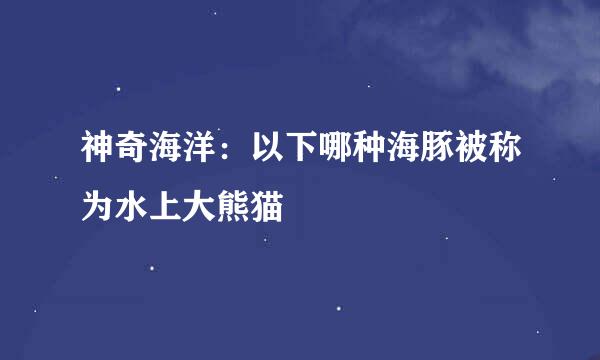 神奇海洋：以下哪种海豚被称为水上大熊猫